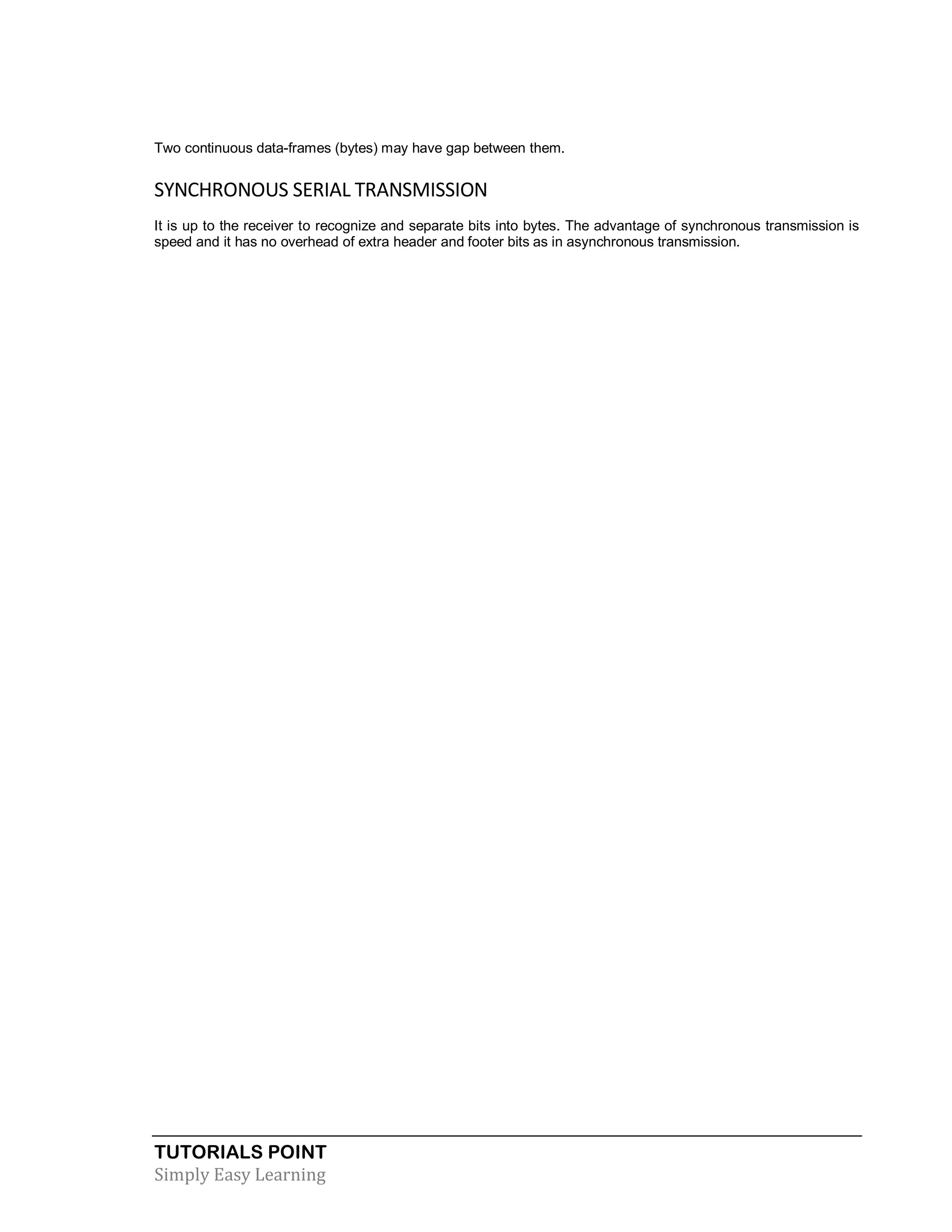 Two continuous data-frames (bytes) may have gap between them.

SYNCHRONOUS SERIAL TRANSMISSION

It is up to the receiver to recognize and separate bits into bytes. The advantage of synchronous transmission is speed and it has no overhead of extra header and footer bits as in asynchronous transmission.

TUTORIALS POINT
Simply Easy Learning